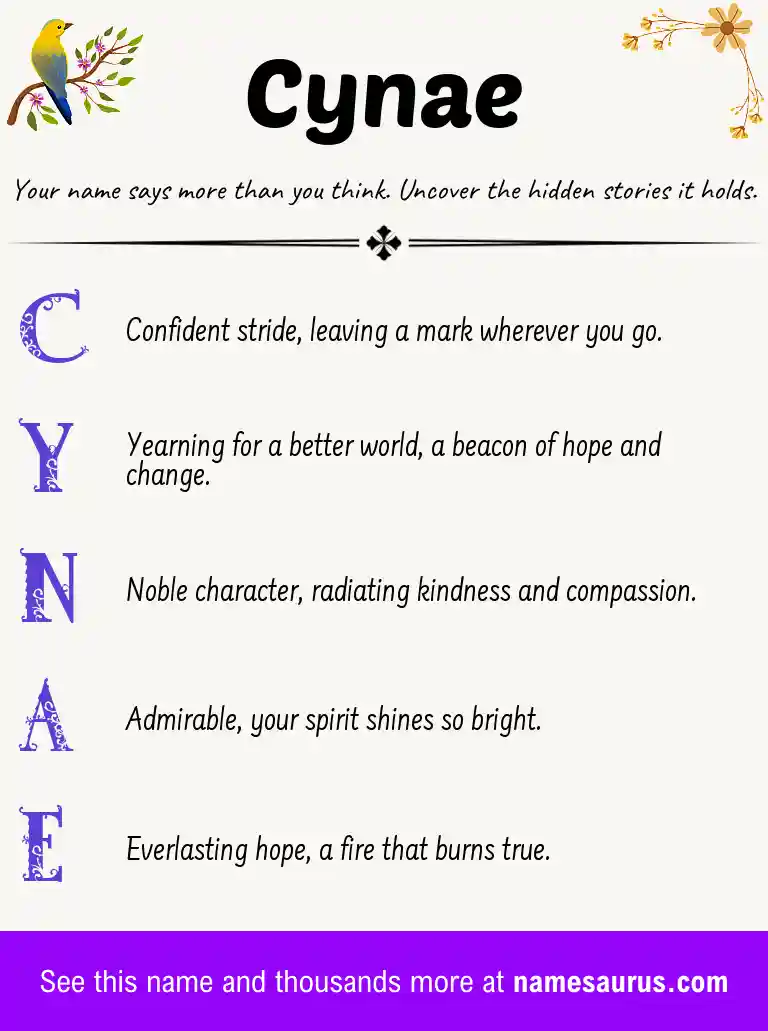 Cynae

Your name says more than you think. Uncover the hidden stories it holds.

C Confident stride, leaving a mark wherever you go.

Y Yearning for a better world, a beacon of hope and change.

N Noble character, radiating kindness and compassion.

A Admirable, your spirit shines so bright.

E Everlasting hope, a fire that burns true.

See this name and thousands more at namesaurus.com